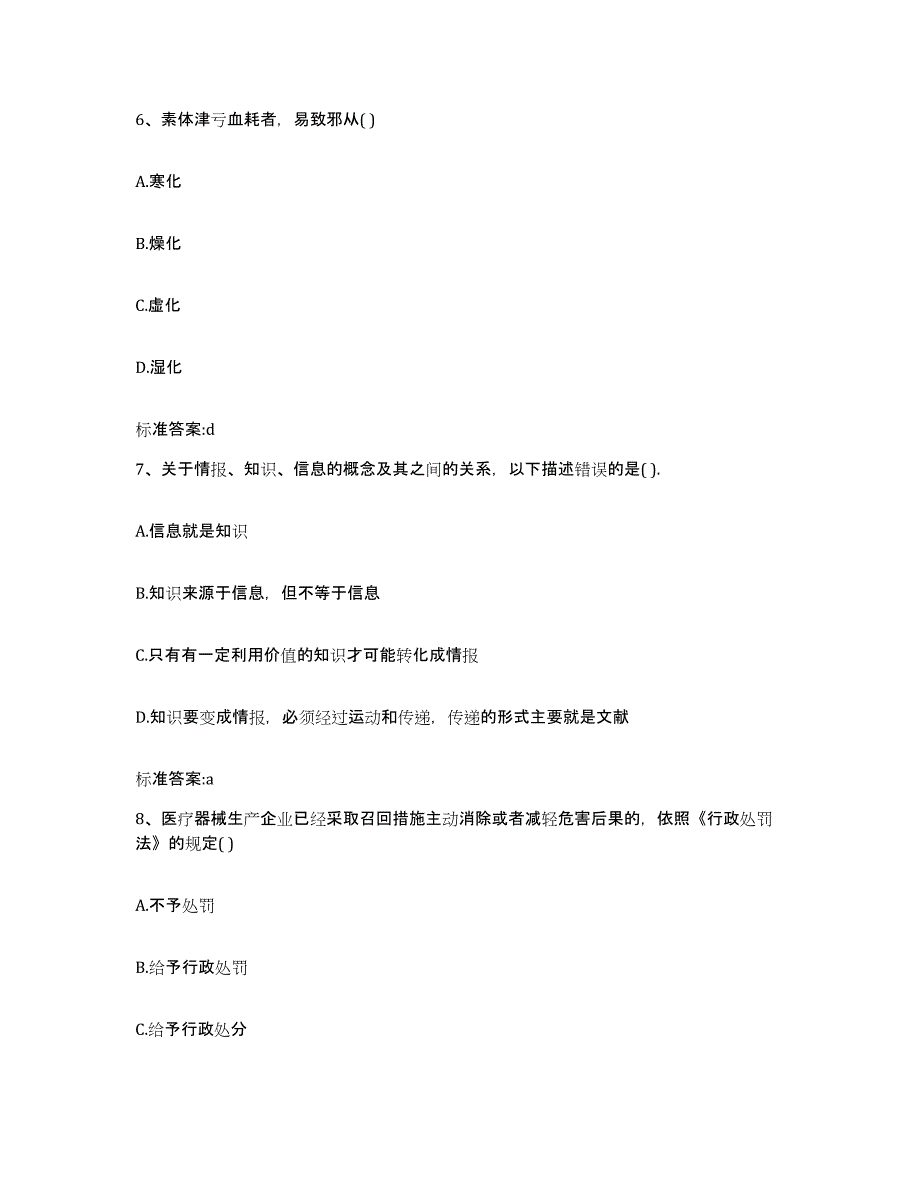 6、素体津亏血耗者，易致邪从( )

A.寒化

B.燥化

C.虚化

D.湿化

标准答案:d

7、关于情报、知识、信息的概念及其之间的关系，以下描述错误的是( ).

A.信息就是知识

B.知识来源于信息，但不等于信息

C.只有有一定利用价值的知识才可能转化成情报

D.知识要变成情报，必须经过运动和传递，传递的形式主要就是文献

标准答案:a

8、医疗器械生产企业已经采取召回措施主动消除或者减轻危害后果的，依照《行政处罚法》的规定( )

A.不予处罚

B.给予行政处罚

C.给予行政处分